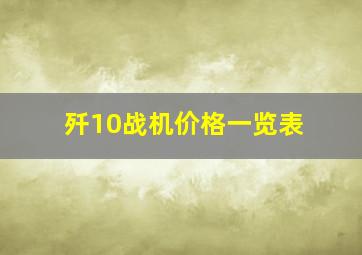 歼10战机价格一览表